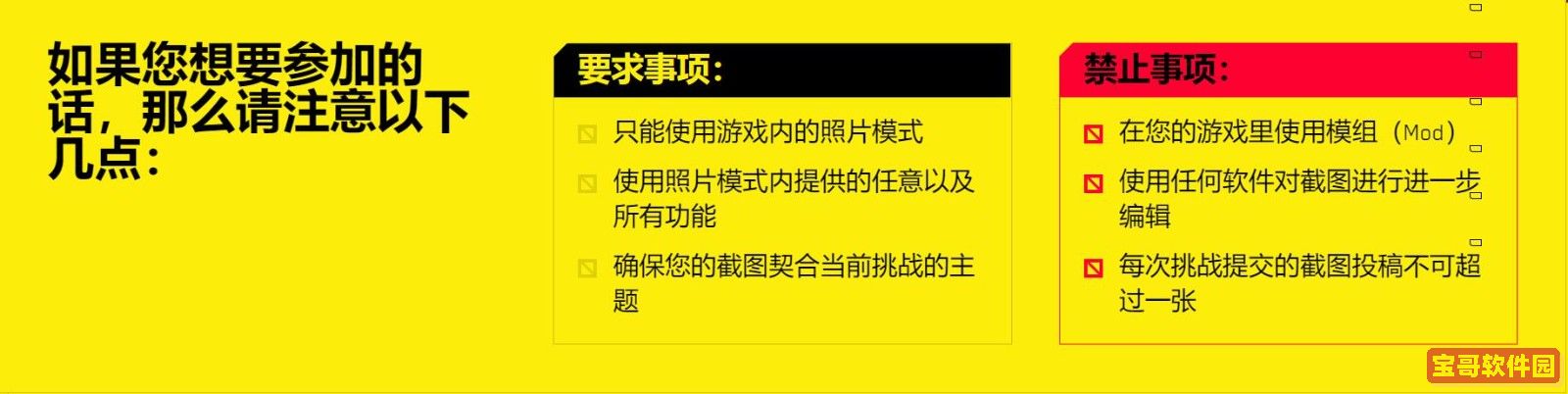 如果您想要参加的话，那么请注意以下几点：

要求事项：

只能使用游戏内的照片模式

使用照片模式内提供的任意以及所有功能

确保您的截图契合当前挑战的主题

禁止事项：

在您的游戏里使用模组（Mod）

使用任何软件对截图进行进一步编辑

每次挑战提交的截图投稿不可超过一张

宝哥软件园